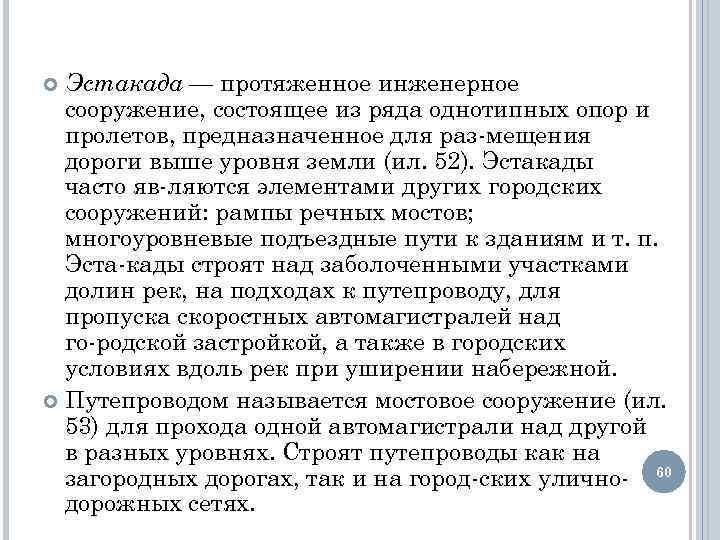 Эстакада — протяженное инженерное сооружение, состоящее из ряда однотипных опор и пролетов, предназначенное для раз-мещения дороги выше уровня земли (ил. 52). Эстакады часто яв-ляются элементами других городских сооружений: рампы речных мостов; многоуровневые подъездные пути к зданиям и т. п. Эста-кады строят над заболоченными участками долин рек, на подходах к путепроводу, для пропуска скоростных автомагистралей над го-родской застройкой, а также в городских условиях вдоль рек при уширении набережной.

Путепроводом называется мостовое сооружение (ил. 53) для прохода одной автомагистрали над другой в разных уровнях. Строят путепроводы как на загородных дорогах, так и на город-ских улично-дорожных сетях.

60